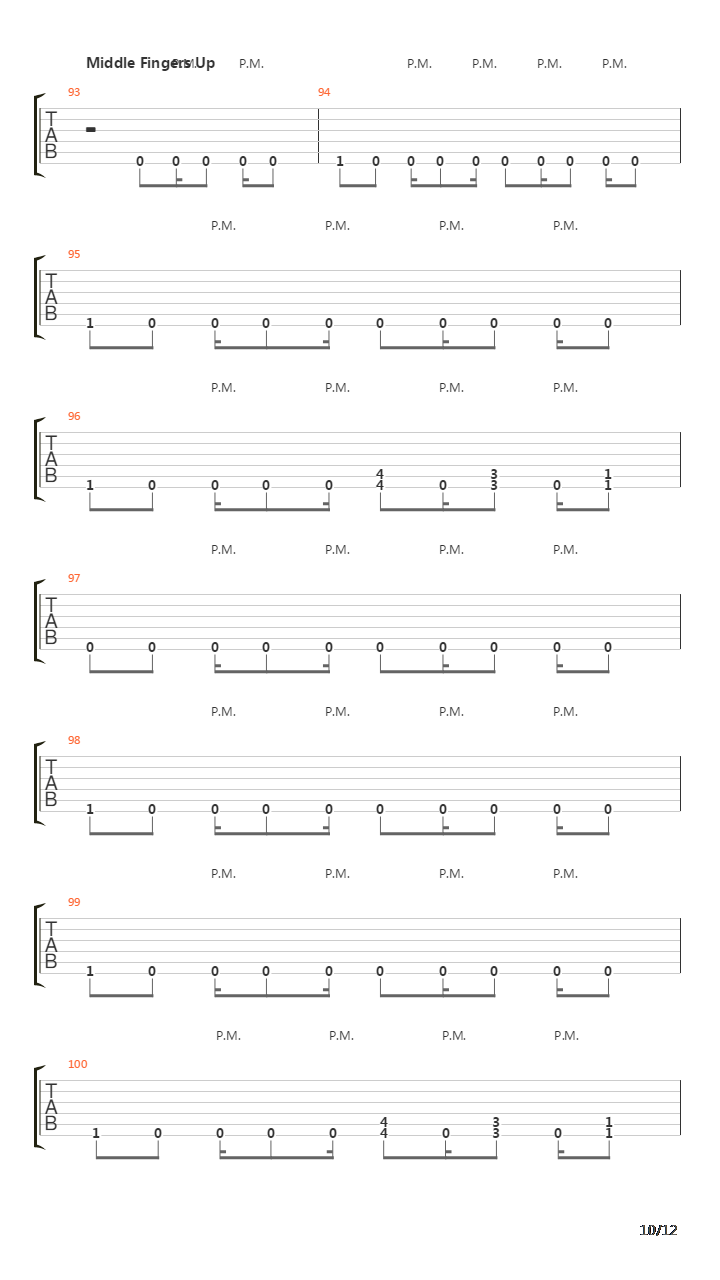 Middle Fingers Up P.M. P.M. P.M. P.M. P.M. P.M.

93

T
A
B

0 0 0 0 0

94

1 0 0 0 0 0 0 0 0 0

P.M. P.M. P.M. P.M.

95

T
A
B

1 0 0 0 0 0 0 0 0 0

P.M. P.M. P.M. P.M.

96

T
A
B

4 3 1
1 0 0 0 0 4 0 3 0 1

P.M. P.M. P.M. P.M.

97

T
A
B

0 0 0 0 0 0 0 0 0 0

P.M. P.M. P.M. P.M.

98

T
A
B

1 0 0 0 0 0 0 0 0 0

P.M. P.M. P.M. P.M.

99

T
A
B

1 0 0 0 0 0 0 0 0 0

P.M. P.M. P.M. P.M.

100

T
A
B

4 3 1
1 0 0 0 0 4 0 3 0 1

10/12